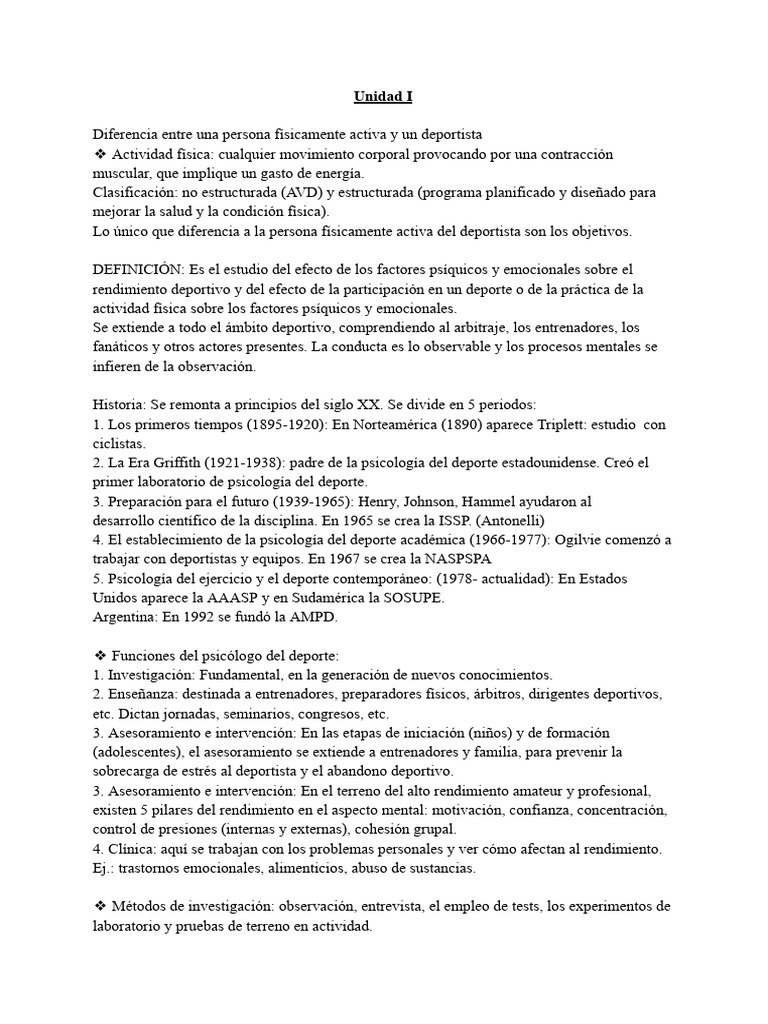 Unidad I

Diferencia entre una persona físicamente activa y un deportista
❖ Actividad física: cualquier movimiento corporal provocando por una contracción muscular, que implique un gasto de energía.
Clasificación: no estructurada (AVD) y estructurada (programa planificado y diseñado para mejorar la salud y la condición física).
Lo único que diferencia a la persona físicamente activa del deportista son los objetivos.

DEFINICIÓN: Es el estudio del efecto de los factores psíquicos y emocionales sobre el rendimiento deportivo y del efecto de la participación en un deporte o de la práctica de la actividad física sobre los factores psíquicos y emocionales.
Se extiende a todo el ámbito deportivo, comprendiendo al arbitraje, los entrenadores, los fanáticos y otros actores presentes. La conducta es lo observable y los procesos mentales se infieren de la observación.

Historia: Se remonta a principios del siglo XX. Se divide en 5 periodos:
1. Los primeros tiempos (1895-1920): En Norteamérica (1890) aparece Triplett: estudio con ciclistas.
2. La Era Griffith (1921-1938): padre de la psicología del deporte estadounidense. Creó el primer laboratorio de psicología del deporte.
3. Preparación para el futuro (1939-1965): Henry, Johnson, Hammel ayudaron al desarrollo científico de la disciplina. En 1965 se crea la ISSP. (Antonelli)
4. El establecimiento de la psicología del deporte académica (1966-1977): Ogilvie comenzó a trabajar con deportistas y equipos. En 1967 se crea la NASPSPA
5. Psicología del ejercicio y el deporte contemporáneo: (1978- actualidad): En Estados Unidos aparece la AAASP y en Sudamérica la SOSUPE.
Argentina: En 1992 se fundó la AMPD.

❖ Funciones del psicólogo del deporte:
1. Investigación: Fundamental, en la generación de nuevos conocimientos.
2. Enseñanza: destinada a entrenadores, preparadores físicos, árbitros, dirigentes deportivos, etc. Dictan jornadas, seminarios, congresos, etc.
3. Asesoramiento e intervención: En las etapas de iniciación (niños) y de formación (adolescentes), el asesoramiento se extiende a entrenadores y familia, para prevenir la sobrecarga de estrés al deportista y el abandono deportivo.
3. Asesoramiento e intervención: En el terreno del alto rendimiento amateur y profesional, existen 5 pilares del rendimiento en el aspecto mental: motivación, confianza, concentración, control de presiones (internas y externas), cohesión grupal.
4. Clínica: aquí se trabajan con los problemas personales y ver cómo afectan al rendimiento. Ej.: trastornos emocionales, alimenticios, abuso de sustancias.

❖ Métodos de investigación: observación, entrevista, el empleo de tests, los experimentos de laboratorio y pruebas de terreno en actividad.